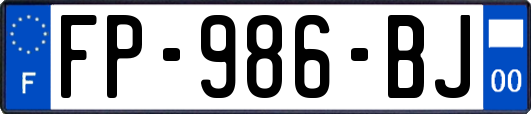 F
FP-986-BJ
00